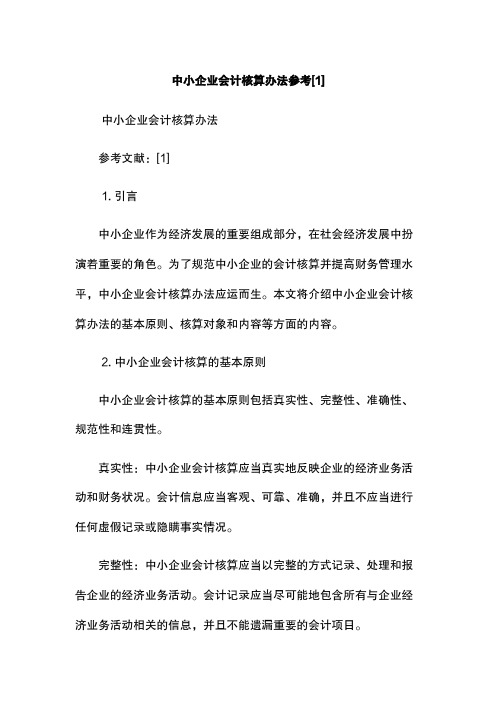 中小企业会计核算办法参考[1]

中小企业会计核算办法

参考文献：[1]

1. 引言

中小企业作为经济发展的重要组成部分，在社会经济发展中扮演着重要的角色。为了规范中小企业的会计核算并提高财务管理水平，中小企业会计核算办法应运而生。本文将介绍中小企业会计核算办法的基本原则、核算对象和内容等方面的内容。

2. 中小企业会计核算的基本原则

中小企业会计核算的基本原则包括真实性、完整性、准确性、规范性和连贯性。

真实性：中小企业会计核算应当真实地反映企业的经济业务活动和财务状况。会计信息应当客观、可靠、准确，并且不应当进行任何虚假记录或隐瞒事实情况。

完整性：中小企业会计核算应当以完整的方式记录、处理和报告企业的经济业务活动。会计记录应当尽可能地包含所有与企业经济业务活动相关的信息，并且不能遗漏重要的会计项目。